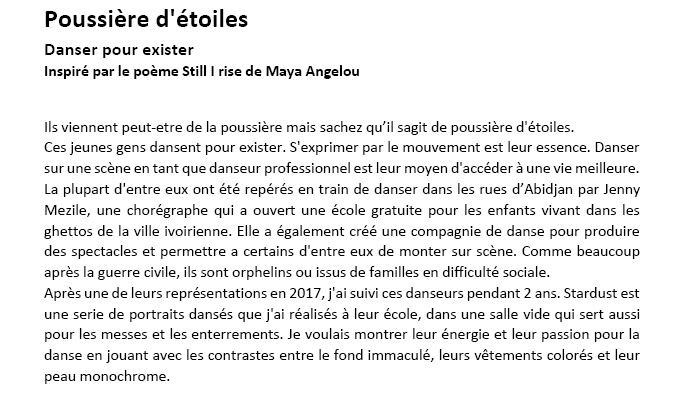 Poussière d'étoiles

Danser pour exister

Inspiré par le poème Still I rise de Maya Angelou

Ils viennent peut-etre de la poussière mais sachez qu'il sagit de poussière d'étoiles.
Ces jeunes gens dansent pour exister. S'exprimer par le mouvement est leur essence. Danser sur une scène en tant que danseur professionnel est leur moyen d'accéder à une vie meilleure. La plupart d'entre eux ont été repérés en train de danser dans les rues d'Abidjan par Jenny Mezile, une chorégraphe qui a ouvert une école gratuite pour les enfants vivant dans les ghettos de la ville ivoirienne. Elle a également créé une compagnie de danse pour produire des spectacles et permettre a certains d'entre eux de monter sur scène. Comme beaucoup après la guerre civile, ils sont orphelins ou issus de familles en difficulté sociale.
Après une de leurs représentations en 2017, j'ai suivi ces danseurs pendant 2 ans. Stardust est une serie de portraits dansés que j'ai réalisés à leur école, dans une salle vide qui sert aussi pour les messes et les enterrements. Je voulais montrer leur énergie et leur passion pour la danse en jouant avec les contrastes entre le fond immaculé, leurs vêtements colorés et leur peau monochrome.